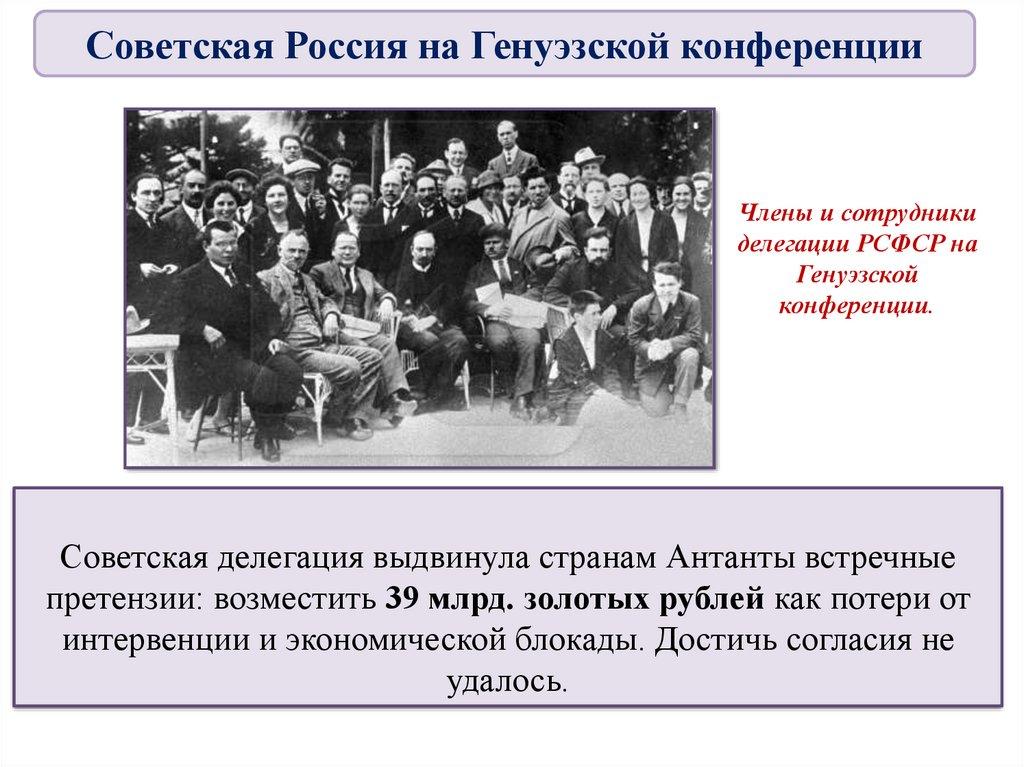 Советская Россия на Генуэзской конференции

Члены и сотрудники делегации РСФСР на Генуэзской конференции.

Советская делегация выдвинула странам Антанты встречные претензии: возместить 39 млрд. золотых рублей как потери от интервенции и экономической блокады. Достичь согласия не удалось.